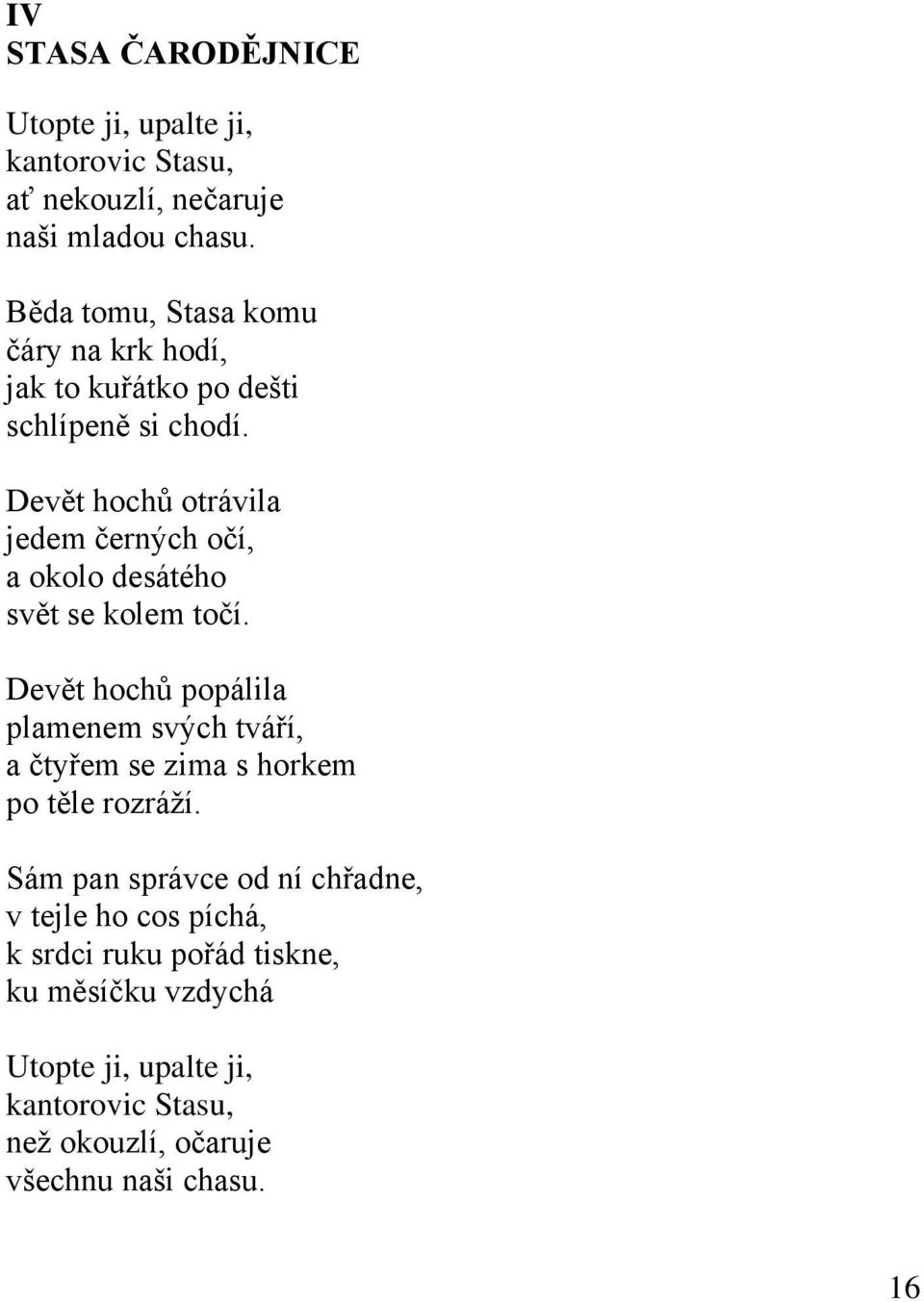 IV
STASA ČARODĚJNICE

Utopte ji, upalte ji,
kantorovic Stasu,
ať nekouzlí, nečaruje
naši mladou chasu.

Běda tomu, Stasa komu
čáry na krk hodí,
jak to kuřátko po dešti
schlípeně si chodí.

Devět hochů otrávila
jedem černých očí,
a okolo desátého
svět se kolem točí.

Devět hochů popálila
plamenem svých tváří,
a čtyřem se zima s horkem
po těle rozráží.

Sám pan správce od ní chřadne,
v tejle ho cos píchá,
k srdci ruku pořád tiskne,
ku měsíčku vzdychá

Utopte ji, upalte ji,
kantorovic Stasu,
než okouzlí, očaruje
všechnu naši chasu.

16